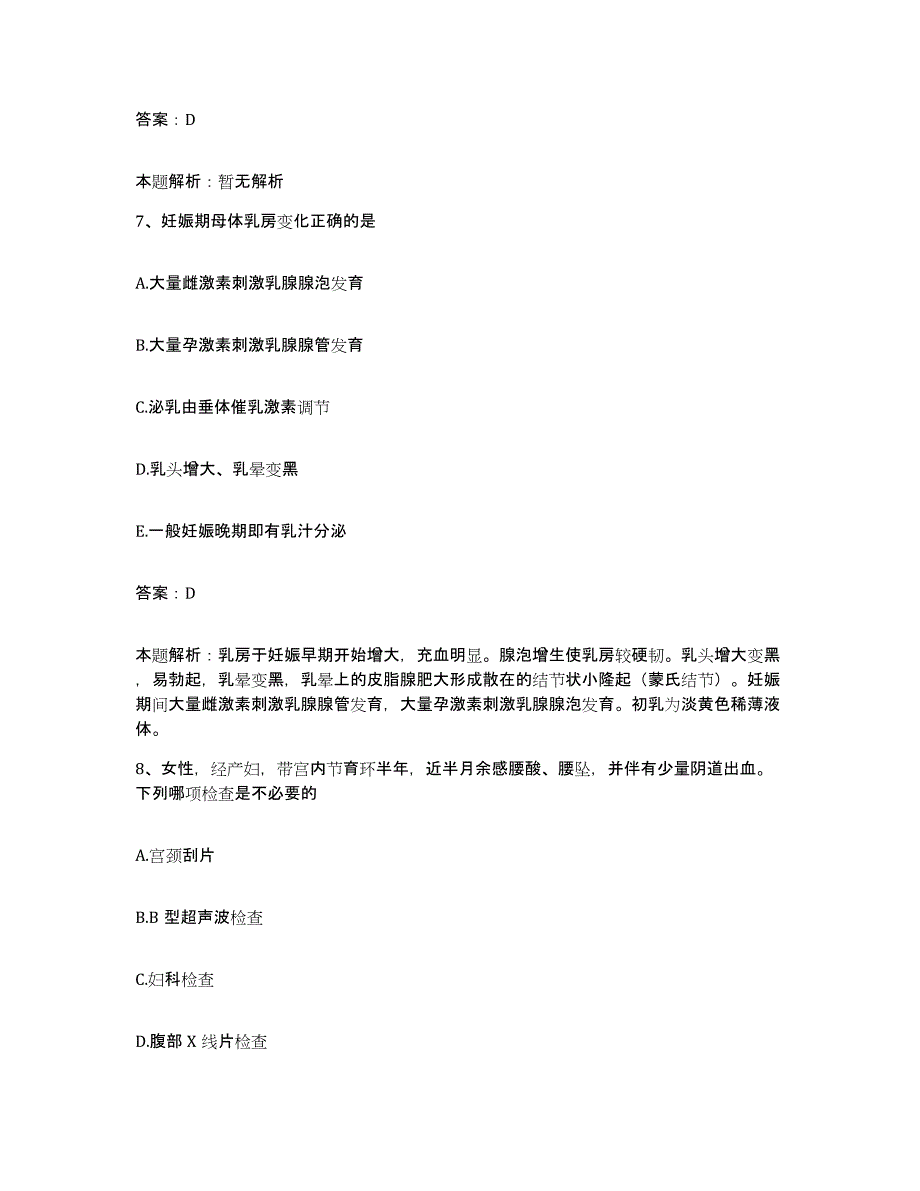 答案：D

本题解析：暂无解析

7、妊娠期母体乳房变化正确的是

A.大量雌激素刺激乳腺腺泡发育

B.大量孕激素刺激乳腺腺管发育

C.泌乳由垂体催乳激素调节

D.乳头增大、乳晕变黑

E.一般妊娠晚期即有乳汁分泌

答案：D

本题解析：乳房于妊娠早期开始增大，充血明显。腺泡增生使乳房较硬韧。乳头增大变黑，易勃起，乳晕变黑，乳晕上的皮脂腺肥大形成散在的结节状小隆起（蒙氏结节）。妊娠期间大量雌激素刺激乳腺腺管发育，大量孕激素刺激乳腺腺泡发育。初乳为淡黄色稀薄液体。

8、女性，经产妇，带宫内节育环半年，近半月余感腰酸、腰坠，并伴有少量阴道出血。下列哪项检查是不必要的

A.宫颈刮片

B.B 型超声波检查

C.妇科检查

D.腹部 X 线片检查